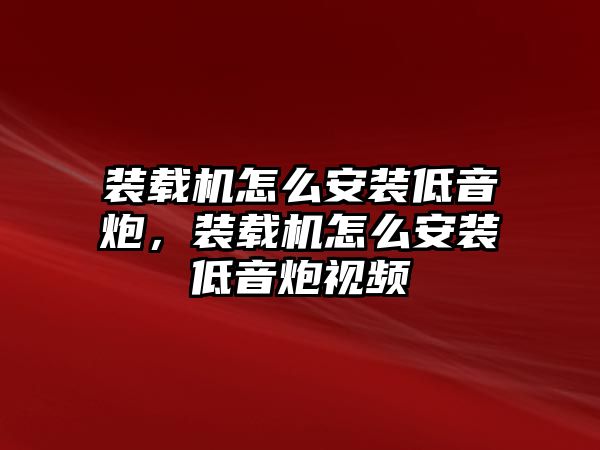 装载机怎么安装低音炮，装载机怎么安装低音炮视频